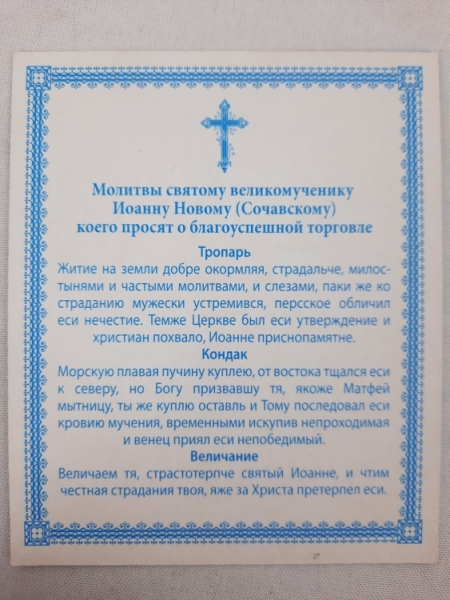 Молитвы святому великомученику Иоанну Новому (Сочавскому) коего просят о благоуспешной торговле

Тропарь

Житие на земли добре окормляя, страдальче, милостынями и частыми молитвами, и слезами, паки же ко страданию мужески устремився, персское обличил еси нечестие. Темже Церкве был еси утверждение и христиан похвало, Иоанне приснопамятне.

Кондак

Морскую плавая пучину куплею, от востока тщался еси к северу, но Богу призвавшу тя, якоже Матфей мытницу, ты же куплю оставль и Тому последовал еси кровию мучения, временными искупив непроходимая и венец приял еси непобедимый.

Величание

Величаем тя, страстотерпче святый Иоанне, и чтим честная страдания твоя, яже за Христа претерпел еси.